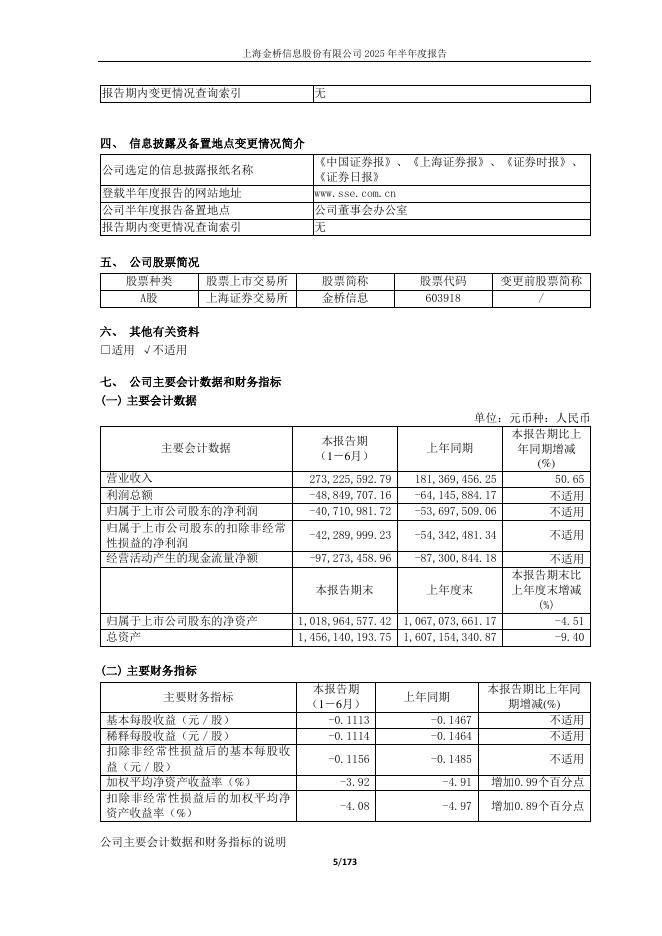 上海金桥信息股份有限公司 2025 年半年度报告

| 报告期内变更情况查询索引 | 无 |
|---|---|

四、 信息披露及备置地点变更情况简介

| 公司选定的信息披露报纸名称 | 《中国证券报》、《上海证券报》、《证券时报》、《证券日报》 |
|---|---|
| 登载半年度报告的网站地址 | www.sse.com.cn |
| 公司半年度报告备置地点 | 公司董事会办公室 |
| 报告期内变更情况查询索引 | 无 |

五、 公司股票简况

| 股票种类 | 股票上市交易所 | 股票简称 | 股票代码 | 变更前股票简称 |
|---|---|---|---|---|
| A股 | 上海证券交易所 | 金桥信息 | 603918 | / |

六、 其他有关资料
□适用 √不适用

七、 公司主要会计数据和财务指标
(一) 主要会计数据

单位：元币种：人民币

| 主要会计数据 | 本报告期（1－6月） | 上年同期 | 本报告期比上年同期增减(%) |
|---|---|---|---|
| 营业收入 | 273,225,592.79 | 181,369,456.25 | 50.65 |
| 利润总额 | -48,849,707.16 | -64,145,884.17 | 不适用 |
| 归属于上市公司股东的净利润 | -40,710,981.72 | -53,697,509.06 | 不适用 |
| 归属于上市公司股东的扣除非经常性损益的净利润 | -42,289,999.23 | -54,342,481.34 | 不适用 |
| 经营活动产生的现金流量净额 | -97,273,458.96 | -87,300,844.18 | 不适用 |
|  | 本报告期末 | 上年度末 | 本报告期末比上年度末增减(%) |
| 归属于上市公司股东的净资产 | 1,018,964,577.42 | 1,067,073,661.17 | -4.51 |
| 总资产 | 1,456,140,193.75 | 1,607,154,340.87 | -9.40 |

(二) 主要财务指标

| 主要财务指标 | 本报告期（1－6月） | 上年同期 | 本报告期比上年同期增减(%) |
|---|---|---|---|
| 基本每股收益（元／股） | -0.1113 | -0.1467 | 不适用 |
| 稀释每股收益（元／股） | -0.1114 | -0.1464 | 不适用 |
| 扣除非经常性损益后的基本每股收益（元／股） | -0.1156 | -0.1485 | 不适用 |
| 加权平均净资产收益率（%） | -3.92 | -4.91 | 增加0.99个百分点 |
| 扣除非经常性损益后的加权平均净资产收益率（%） | -4.08 | -4.97 | 增加0.89个百分点 |

公司主要会计数据和财务指标的说明

5/173